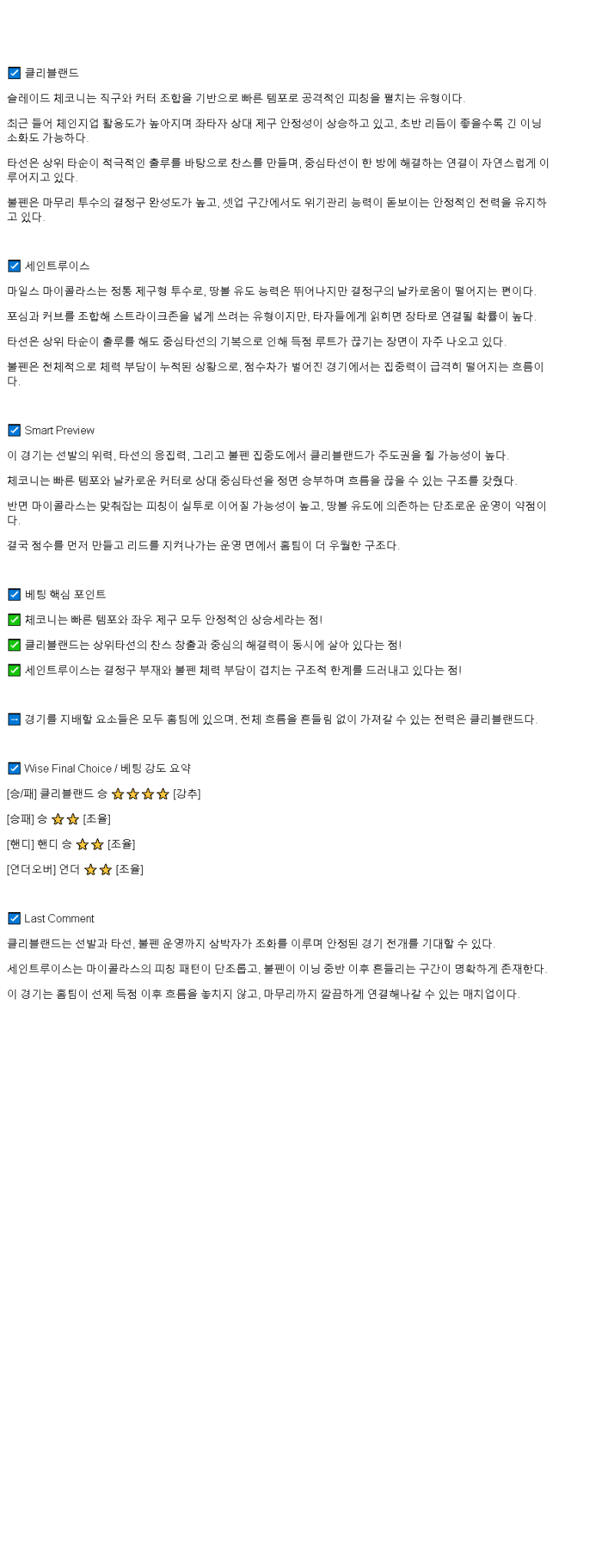 ☑ 클리블랜드

슬레이드 체코니는 직구와 커터 조합을 기반으로 빠른 템포로 공격적인 피칭을 펼치는 유형이다.

최근 들어 체인지업 활용도가 높아지며 좌타자 상대 제구 안정성이 상승하고 있고, 초반 리듬이 좋을수록 긴 이닝 소화도 가능하다.

타선은 상위 타순이 적극적인 출루를 바탕으로 찬스를 만들며, 중심타선이 한 방에 해결하는 연결이 자연스럽게 이루어지고 있다.

불펜은 마무리 투수의 결정구 완성도가 높고, 셋업 구간에서도 위기관리 능력이 돋보이는 안정적인 전력을 유지하고 있다.

☑ 세인트루이스

마일스 마이콜라스는 정통 제구형 투수로, 땅볼 유도 능력은 뛰어나지만 결정구의 날카로움이 떨어지는 편이다.

포심과 커브를 조합해 스트라이크존을 넓게 쓰려는 유형이지만, 타자들에게 읽히면 장타로 연결될 확률이 높다.

타선은 상위 타순이 출루를 해도 중심타선의 기복으로 인해 득점 루트가 끊기는 장면이 자주 나오고 있다.

불펜은 전체적으로 체력 부담이 누적된 상황으로, 점수차가 벌어진 경기에서는 집중력이 급격히 떨어지는 흐름이다.

☑ Smart Preview

이 경기는 선발의 위력, 타선의 응집력, 그리고 불펜 집중도에서 클리블랜드가 주도권을 쥘 가능성이 높다.

체코니는 빠른 템포와 날카로운 커터로 상대 중심타선을 정면 승부하며 흐름을 끊을 수 있는 구조를 갖췄다.

반면 마이콜라스는 맞춰잡는 피칭이 실투로 이어질 가능성이 높고, 땅볼 유도에 의존하는 단조로운 운영이 약점이다.

결국 점수를 먼저 만들고 리드를 지켜나가는 운영 면에서 홈팀이 더 우월한 구조다.

☑ 베팅 핵심 포인트

✅ 체코니는 빠른 템포와 좌우 제구 모두 안정적인 상승세라는 점!

✅ 클리블랜드는 상위타선의 찬스 창출과 중심의 해결력이 동시에 살아 있다는 점!

✅ 세인트루이스는 결정구 부재와 불펜 체력 부담이 겹치는 구조적 한계를 드러내고 있다는 점!

➡ 경기를 지배할 요소들은 모두 홈팀에 있으며, 전체 흐름을 흔들림 없이 가져갈 수 있는 전력은 클리블랜드다.

☑ Wise Final Choice / 베팅 강도 요약

[승/패] 클리블랜드 승 ⭐⭐⭐⭐ [강추]

[승패] 승 ⭐⭐ [조율]

[핸디] 핸디 승 ⭐⭐ [조율]

[언더오버] 언더 ⭐⭐ [조율]

☑ Last Comment

클리블랜드는 선발과 타선, 불펜 운영까지 삼박자가 조화를 이루며 안정된 경기 전개를 기대할 수 있다.

세인트루이스는 마이콜라스의 피칭 패턴이 단조롭고, 불펜이 이닝 중반 이후 흔들리는 구간이 명확하게 존재한다.

이 경기는 홈팀이 선제 득점 이후 흐름을 놓치지 않고, 마무리까지 깔끔하게 연결해나갈 수 있는 매치업이다.